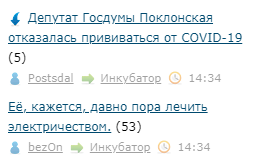 Депутат Госдумы Поклонская отказалась прививаться от COVID-19 (5)

Postsdal Инкубатор 14:34

Её, кажется, давно пора лечить электричеством. (53)

bezOn Инкубатор 14:34